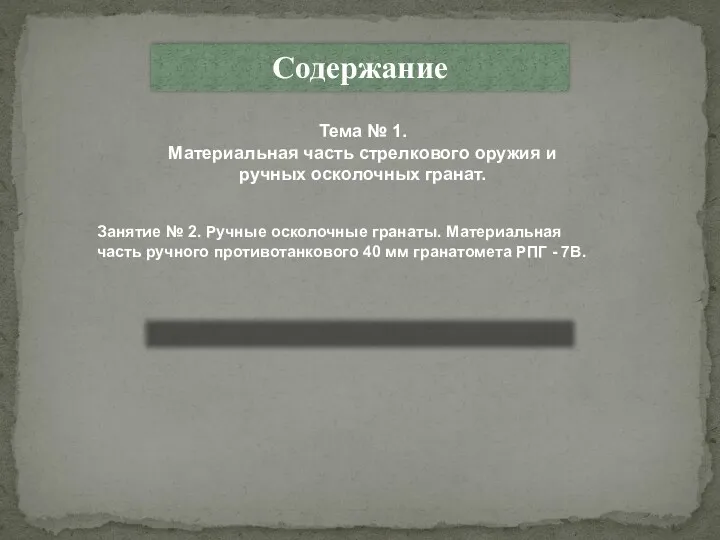 Содержание

Тема № 1.
Материальная часть стрелкового оружия и ручных осколочных гранат.

Занятие № 2. Ручные осколочные гранаты. Материальная часть ручного противотанкового 40 мм гранатомета РПГ - 7В.